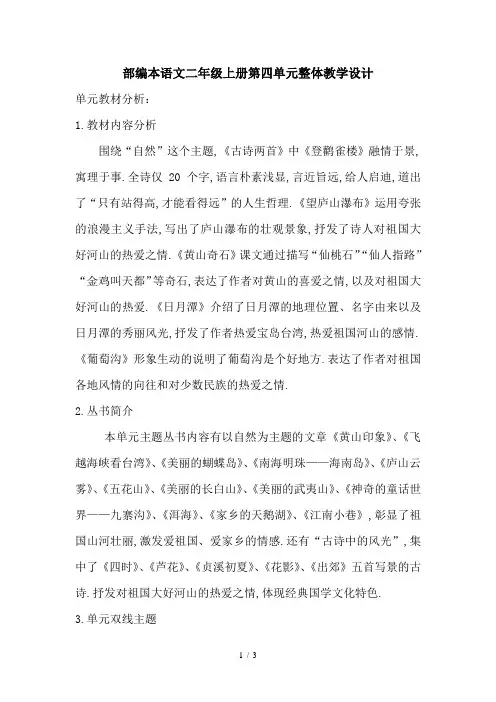 部编本语文二年级上册第四单元整体教学设计

单元教材分析：

1.教材内容分析

围绕“自然”这个主题，《古诗两首》中《登鹳雀楼》融情于景，寓理于事.全诗仅 20 个字，语言朴素浅显，言近旨远，给人启迪，道出了“只有站得高，才能看得远”的人生哲理.《望庐山瀑布》运用夸张的浪漫主义手法，写出了庐山瀑布的壮观景象，抒发了诗人对祖国大好河山的热爱之情.《黄山奇石》课文通过描写“仙桃石”“仙人指路”“金鸡叫天都”等奇石，表达了作者对黄山的喜爱之情，以及对祖国大好河山的热爱.《日月潭》介绍了日月潭的地理位置、名字由来以及日月潭的秀丽风光，抒发了作者热爱宝岛台湾，热爱祖国河山的感情.《葡萄沟》形象生动的说明了葡萄沟是个好地方.表达了作者对祖国各地风情的向往和对少数民族的热爱之情.

2.丛书简介

本单元主题丛书内容有以自然为主题的文章《黄山印象》、《飞越海峡看台湾》、《美丽的蝴蝶岛》、《南海明珠——海南岛》、《庐山云雾》、《五花山》、《美丽的长白山》、《美丽的武夷山》、《神奇的童话世界——九寨沟》、《洱海》、《家乡的天鹅湖》、《江南小巷》，彰显了祖国山河壮丽，激发爱祖国、爱家乡的情感.还有“古诗中的风光”，集中了《四时》、《芦花》、《贞溪初夏》、《花影》、《出郊》五首写景的古诗.抒发对祖国大好河山的热爱之情，体现经典国学文化特色.

3.单元双线主题

1 / 3